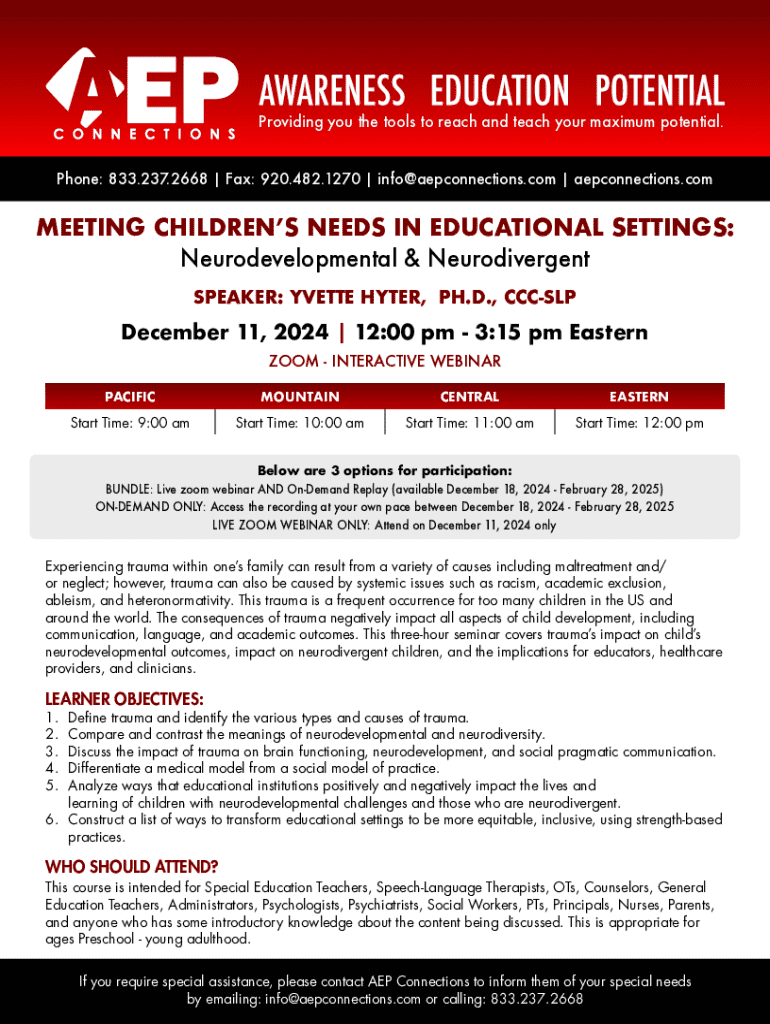 AEP CONNECTIONS

AWARENESS EDUCATION POTENTIAL
Providing you the tools to reach and teach your maximum potential.

Phone: 833.237.2668 | Fax: 920.482.1270 | info@aepconnections.com | aepconnections.com

MEETING CHILDREN'S NEEDS IN EDUCATIONAL SETTINGS:
Neurodevelopmental & Neurodivergent

SPEAKER: YVETTE HYTER, PH.D., CCC-SLP

December 11, 2024 | 12:00 pm - 3:15 pm Eastern

ZOOM - INTERACTIVE WEBINAR

| PACIFIC | MOUNTAIN | CENTRAL | EASTERN |
|---|---|---|---|
| Start Time: 9:00 am | Start Time: 10:00 am | Start Time: 11:00 am | Start Time: 12:00 pm |

Below are 3 options for participation:
BUNDLE: Live zoom webinar AND On-Demand Replay (available December 18, 2024 - February 28, 2025)
ON-DEMAND ONLY: Access the recording at your own pace between December 18, 2024 - February 28, 2025
LIVE ZOOM WEBINAR ONLY: Attend on December 11, 2024 only

Experiencing trauma within one's family can result from a variety of causes including maltreatment and/or neglect; however, trauma can also be caused by systemic issues such as racism, academic exclusion, ableism, and heteronormativity. This trauma is a frequent occurrence for too many children in the US and around the world. The consequences of trauma negatively impact all aspects of child development, including communication, language, and academic outcomes. This three-hour seminar covers trauma's impact on child's neurodevelopmental outcomes, impact on neurodivergent children, and the implications for educators, healthcare providers, and clinicians.

LEARNER OBJECTIVES:
1. Define trauma and identify the various types and causes of trauma.
2. Compare and contrast the meanings of neurodevelopmental and neurodiversity.
3. Discuss the impact of trauma on brain functioning, neurodevelopment, and social pragmatic communication.
4. Differentiate a medical model from a social model of practice.
5. Analyze ways that educational institutions positively and negatively impact the lives and learning of children with neurodevelopmental challenges and those who are neurodivergent.
6. Construct a list of ways to transform educational settings to be more equitable, inclusive, using strength-based practices.

WHO SHOULD ATTEND?
This course is intended for Special Education Teachers, Speech-Language Therapists, OTs, Counselors, General Education Teachers, Administrators, Psychologists, Psychiatrists, Social Workers, PTs, Principals, Nurses, Parents, and anyone who has some introductory knowledge about the content being discussed. This is appropriate for ages Preschool - young adulthood.

If you require special assistance, please contact AEP Connections to inform them of your special needs by emailing: info@aepconnections.com or calling: 833.237.2668